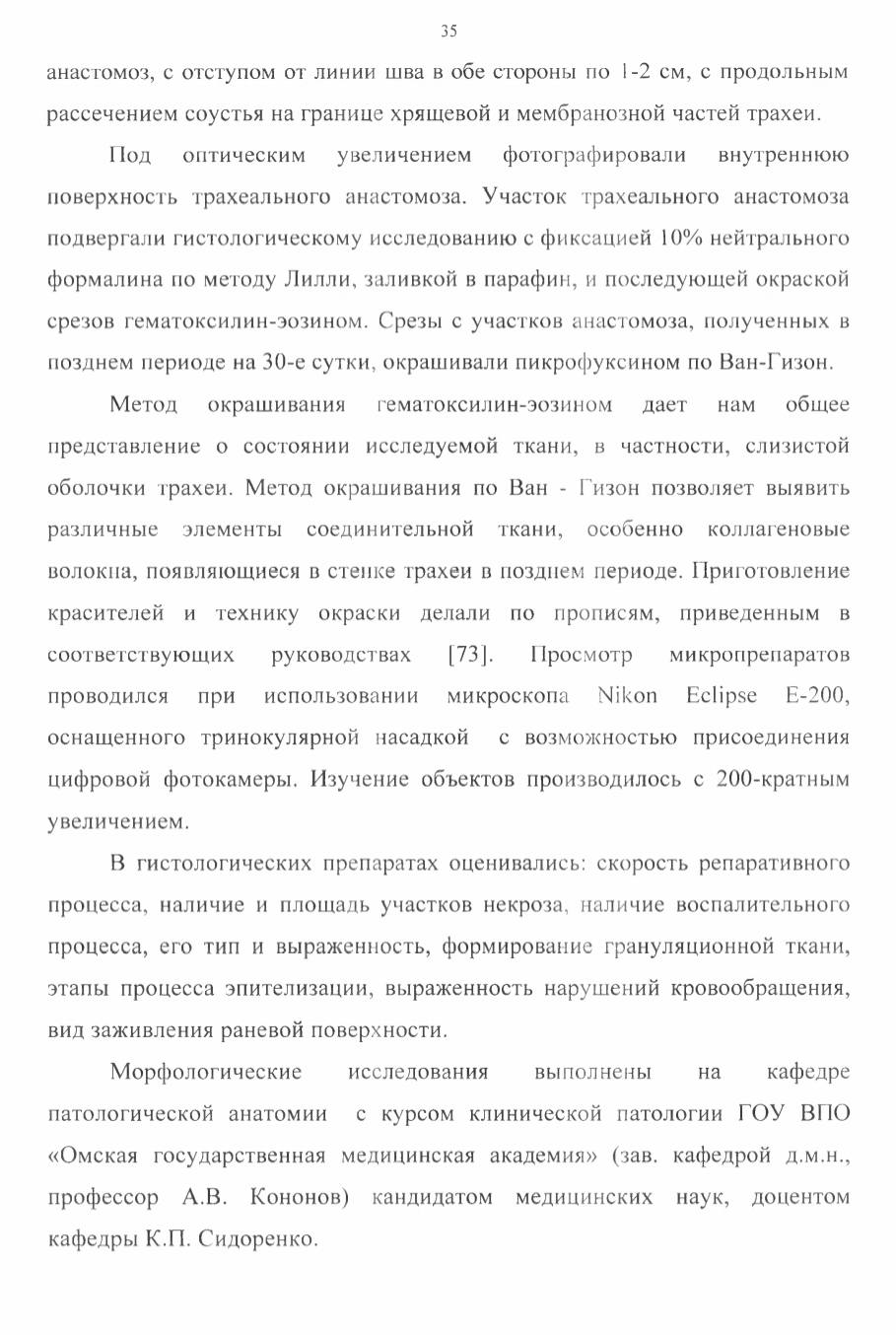 35

анастомоз, с отступом от линии шва в обе стороны по 1-2 см, с продольным рассечением соустья на границе хрящевой и мембранозной частей трахеи.

Под оптическим увеличением фотографировали внутреннюю поверхность трахеального анастомоза. Участок трахеального анастомоза подвергали гистологическому исследованию с фиксацией 10% нейтрального формалина по методу Лилли, заливкой в парафин, и последующей окраской срезов гематоксилин-эозином. Срезы с участков анастомоза, полученных в позднем периоде на 30-е сутки, окрашивали пикрофуксином по Ван-Гизон.

Метод окрашивания гематоксилин-эозином дает нам общее представление о состоянии исследуемой ткани, в частности, слизистой оболочки трахеи. Метод окрашивания по Ван - Гизон позволяет выявить различные элементы соединительной ткани, особенно коллагеновые волокна, появляющиеся в стенке трахеи в позднем периоде. Приготовление красителей и технику окраски делали по прописям, приведенным в соответствующих руководствах [73]. Просмотр микропрепаратов проводился при использовании микроскопа Nikon Eclipse E-200, оснащенного тринокулярной насадкой с возможностью присоединения цифровой фотокамеры. Изучение объектов производилось с 200-кратным увеличением.

В гистологических препаратах оценивались: скорость репаративного процесса, наличие и площадь участков некроза, наличие воспалительного процесса, его тип и выраженность, формирование грануляционной ткани, этапы процесса эпителизации, выраженность нарушений кровообращения, вид заживления раневой поверхности.

Морфологические исследования выполнены на кафедре патологической анатомии с курсом клинической патологии ГОУ ВПО «Омская государственная медицинская академия» (зав. кафедрой д.м.н., профессор А.В. Кононов) кандидатом медицинских наук, доцентом кафедры К.П. Сидоренко.